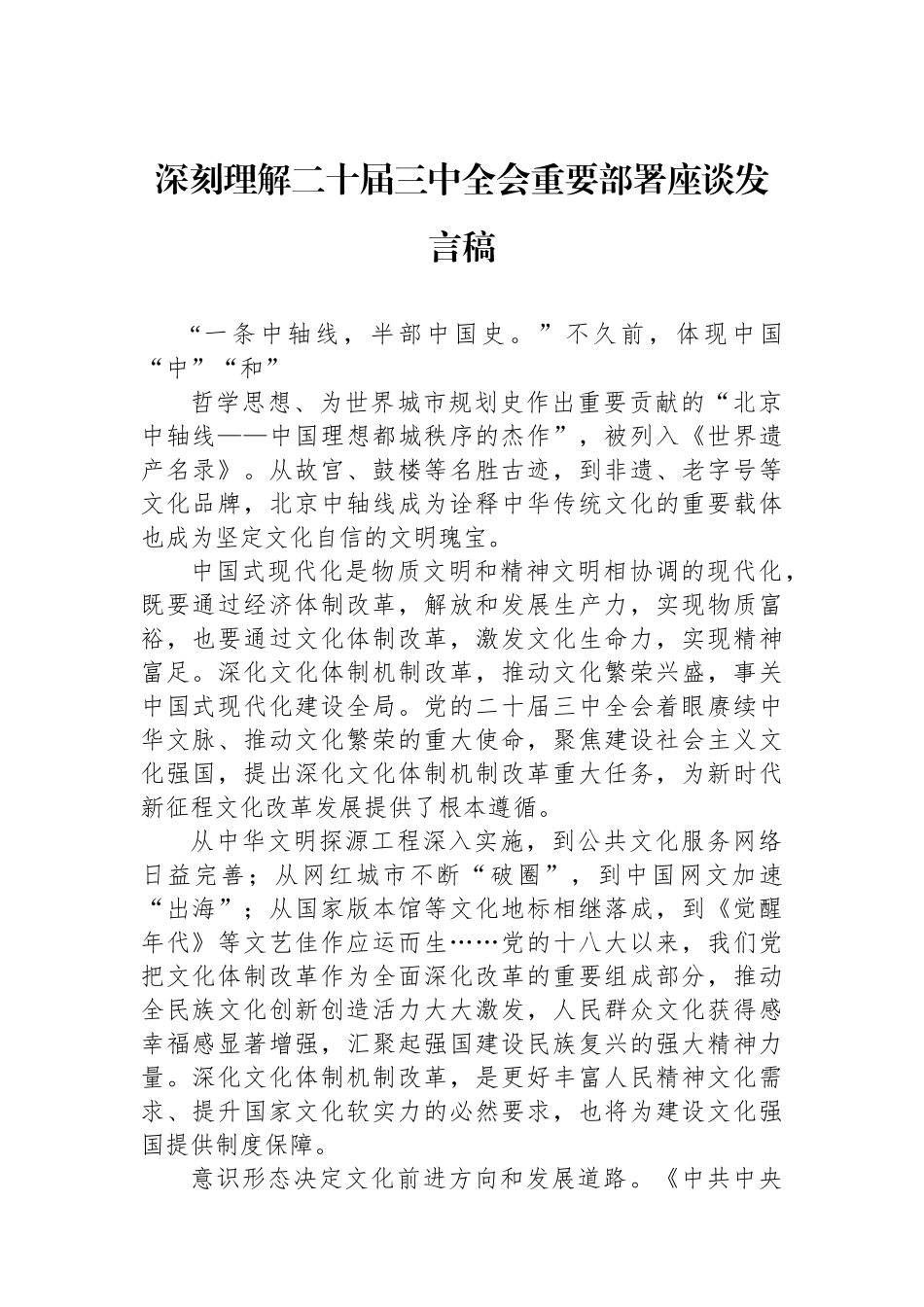 深刻理解二十届三中全会重要部署座谈发言稿

“一条中轴线，半部中国史。”不久前，体现中国“中”“和”

哲学思想、为世界城市规划史作出重要贡献的“北京中轴线——中国理想都城秩序的杰作”，被列入《世界遗产名录》。从故宫、鼓楼等名胜古迹，到非遗、老字号等文化品牌，北京中轴线成为诠释中华传统文化的重要载体也成为坚定文化自信的文明瑰宝。

中国式现代化是物质文明和精神文明相协调的现代化，既要通过经济体制改革，解放和发展生产力，实现物质富裕，也要通过文化体制改革，激发文化生命力，实现精神富足。深化文化体制机制改革，推动文化繁荣兴盛，事关中国式现代化建设全局。党的二十届三中全会着眼赓续中华文脉、推动文化繁荣的重大使命，聚焦建设社会主义文化强国，提出深化文化体制机制改革重大任务，为新时代新征程文化改革发展提供了根本遵循。

从中华文明探源工程深入实施，到公共文化服务网络日益完善；从网红城市不断“破圈”，到中国网文加速“出海”；从国家版本馆等文化地标相继落成，到《觉醒年代》等文艺佳作应运而生……党的十八大以来，我们党把文化体制改革作为全面深化改革的重要组成部分，推动全民族文化创新创造活力大大激发，人民群众文化获得感幸福感显著增强，汇聚起强国建设民族复兴的强大精神力量。深化文化体制机制改革，是更好丰富人民精神文化需求、提升国家文化软实力的必然要求，也将为建设文化强国提供制度保障。

意识形态决定文化前进方向和发展道路。《中共中央